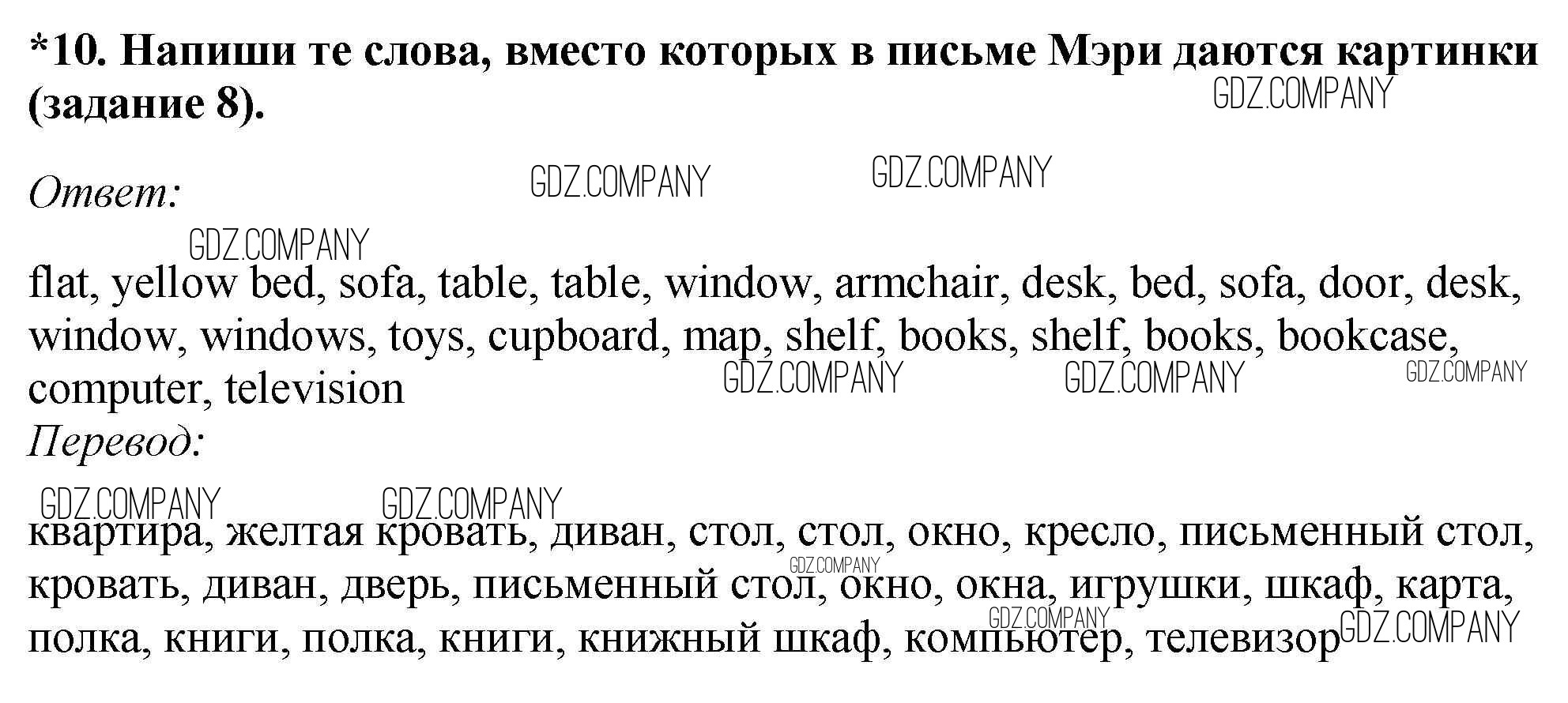 *10. Напиши те слова, вместо которых в письме Мэри даются картинки (задание 8).

GDZ.COMPANY

Ответ:

GDZ.COMPANY GDZ.COMPANY

GDZ.COMPANY

flat, yellow bed, sofa, table, table, window, armchair, desk, bed, sofa, door, desk, window, windows, toys, cupboard, map, shelf, books, shelf, books, bookcase, computer, television

GDZ.COMPANY GDZ.COMPANY GDZ.COMPANY

Перевод:

GDZ.COMPANY GDZ.COMPANY

квартира, желтая кровать, диван, стол, стол, окно, кресло, письменный стол, кровать, диван, дверь, письменный стол, окно, окна, игрушки, шкаф, карта, полка, книги, полка, книги, книжный шкаф, компьютер, телевизор

GDZ.COMPANY GDZ.COMPANY GDZ.COMPANY